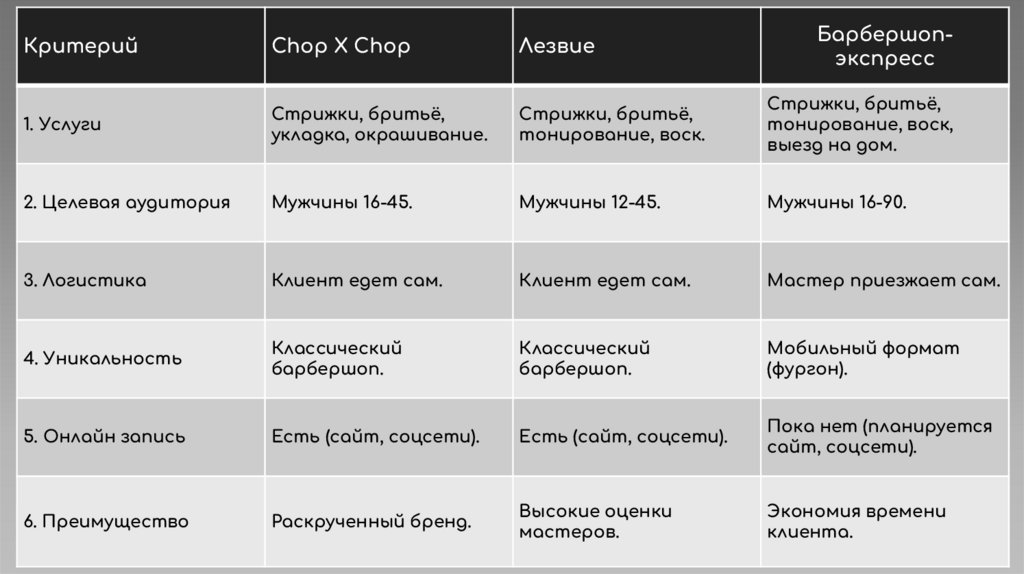 | Критерий | Chop X Chop | Лезвие | Барбершоп-экспресс |
|---|---|---|---|
| 1. Услуги | Стрижки, бритьё, укладка, окрашивание. | Стрижки, бритьё, тонирование, воск. | Стрижки, бритьё, тонирование, воск, выезд на дом. |
| 2. Целевая аудитория | Мужчины 16-45. | Мужчины 12-45. | Мужчины 16-90. |
| 3. Логистика | Клиент едет сам. | Клиент едет сам. | Мастер приезжает сам. |
| 4. Уникальность | Классический барбершоп. | Классический барбершоп. | Мобильный формат (фургон). |
| 5. Онлайн запись | Есть (сайт, соцсети). | Есть (сайт, соцсети). | Пока нет (планируется сайт, соцсети). |
| 6. Преимущество | Раскрученный бренд. | Высокие оценки мастеров. | Экономия времени клиента. |